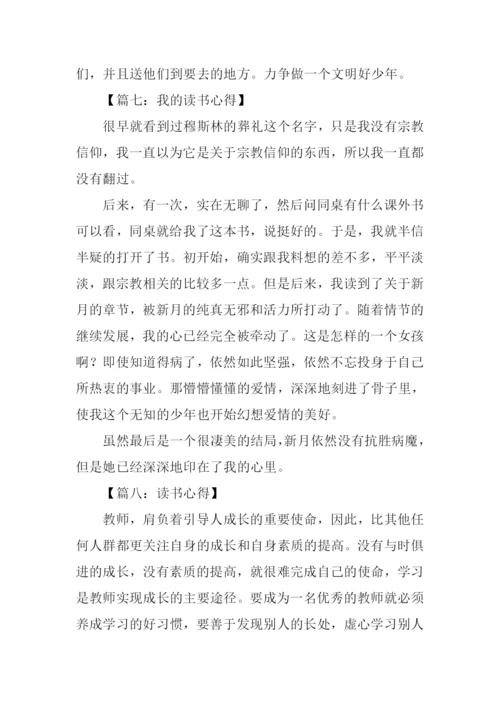 们，并且送他们到要去的地方。力争做一个文明好少年。

【篇七：我的读书心得】

很早就看到过穆斯林的葬礼这个名字，只是我没有宗教信仰，我一直以为它是关于宗教信仰的东西，所以我一直都没有翻过。

后来，有一次，实在无聊了，然后问同桌有什么课外书可以看，同桌就给我了这本书，说挺好的。于是，我就半信半疑的打开了书。初开始，确实跟我料想的差不多，平平淡淡，跟宗教相关的比较多一点。但是后来，我读到了关于新月的章节，被新月的纯真无邪和活力所打动了。随着情节的继续发展，我的心已经完全被牵动了。这是怎样的一个女孩啊？即使知道得病了，依然如此坚强，依然不忘投身于自己所热衷的事业。那懵懵懂懂的爱情，深深地刻进了骨子里，使我这个无知的少年也开始幻想爱情的美好。

虽然最后是一个很凄美的结局，新月依然没有抗胜病魔，但是她已经深深地印在了我的心里。

【篇八：读书心得】

教师，肩负着引导人成长的重要使命，因此，比其他任何人群都更关注自身的成长和自身素质的提高。没有与时俱进的成长，没有素质的提高，就很难完成自己的使命，学习是教师实现成长的主要途径。要成为一名优秀的教师就必须养成学习的好习惯，要善于发现别人的长处，虚心学习别人